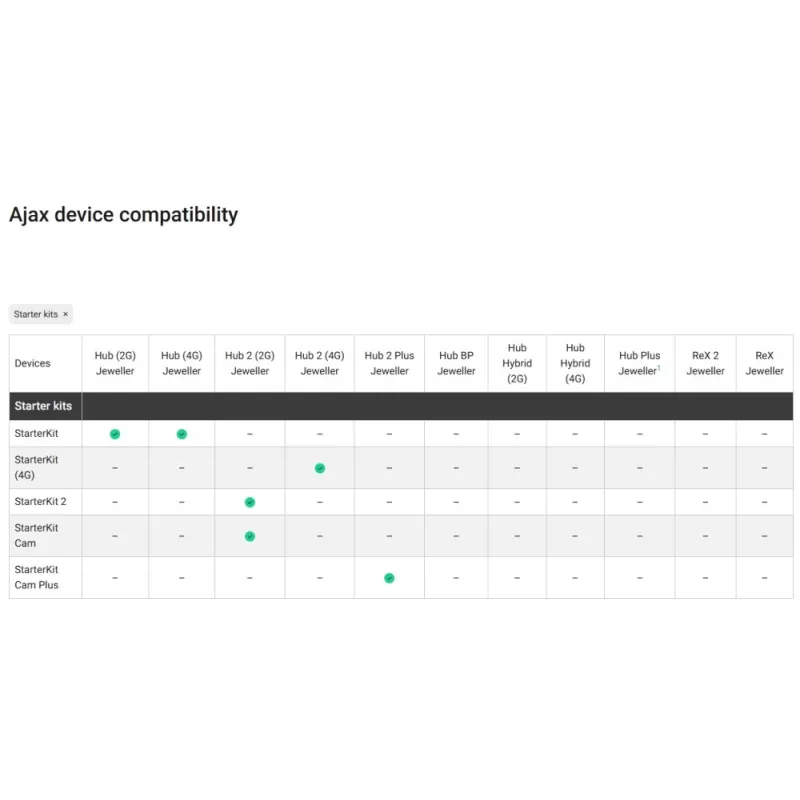 Ajax device compatibility

Starter kits ×

| Devices | Hub (2G) Jeweller | Hub (4G) Jeweller | Hub 2 (2G) Jeweller | Hub 2 (4G) Jeweller | Hub 2 Plus Jeweller | Hub BP Jeweller | Hub Hybrid (2G) | Hub Hybrid (4G) | Hub Plus Jeweller$^1$ | ReX 2 Jeweller | ReX Jeweller |
|---|---|---|---|---|---|---|---|---|---|---|---|
| Starter kits | | | | | | | | | | | |
| StarterKit | ✓ | ✓ | – | – | – | – | – | – | – | – | – |
| StarterKit (4G) | – | – | – | ✓ | – | – | – | – | – | – | – |
| StarterKit 2 | – | – | ✓ | – | – | – | – | – | – | – | – |
| StarterKit Cam | – | – | ✓ | – | – | – | – | – | – | – | – |
| StarterKit Cam Plus | – | – | – | – | ✓ | – | – | – | – | – | – |